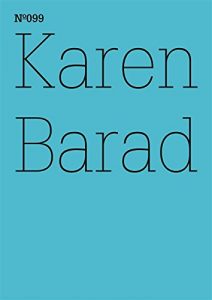 Nº099

Karen Barad